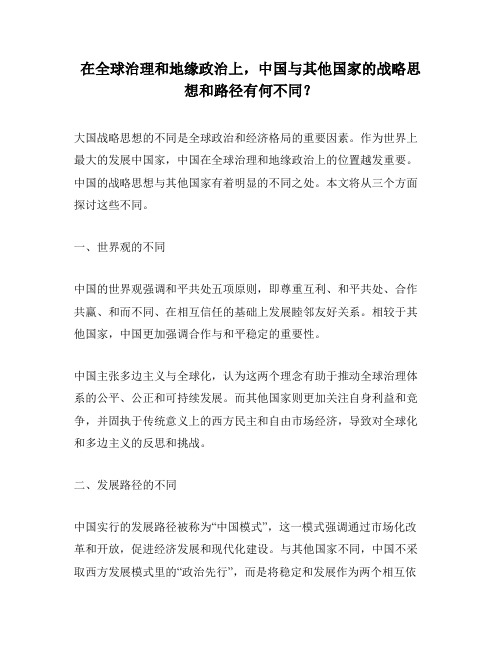 在全球治理和地缘政治上，中国与其他国家的战略思想和路径有何不同？

大国战略思想的不同是全球政治和经济格局的重要因素。作为世界上最大的发展中国家，中国在全球治理和地缘政治上的位置越发重要。中国的战略思想与其他国家有着明显的不同之处。本文将从三个方面探讨这些不同。

一、世界观的不同

中国的世界观强调和平共处五项原则，即尊重互利、和平共处、合作共赢、和而不同、在相互信任的基础上发展睦邻友好关系。相较于其他国家，中国更加强调合作与和平稳定的重要性。

中国主张多边主义与全球化，认为这两个理念有助于推动全球治理体系的公平、公正和可持续发展。而其他国家则更加关注自身利益和竞争，并固执于传统意义上的西方民主和自由市场经济，导致对全球化和多边主义的反思和挑战。

二、发展路径的不同

中国实行的发展路径被称为“中国模式”，这一模式强调通过市场化改革和开放，促进经济发展和现代化建设。与其他国家不同，中国不采取西方发展模式里的“政治先行”，而是将稳定和发展作为两个相互依